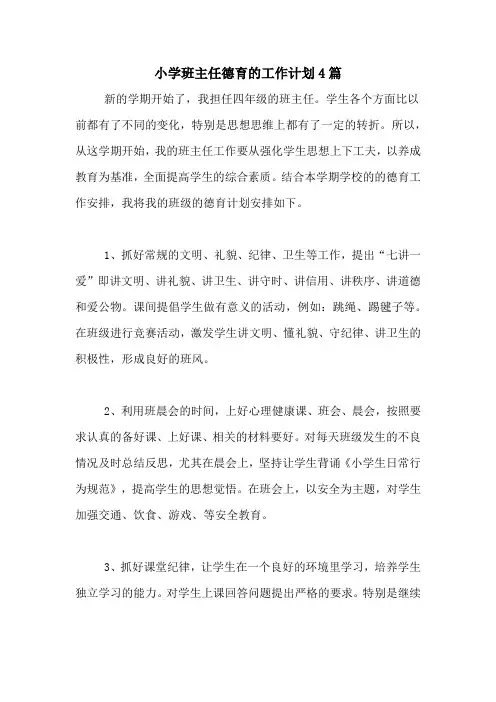 小学班主任德育的工作计划4篇

新的学期开始了，我担任四年级的班主任。学生各个方面比以前都有了不同的变化，特别是思想思维上都有了一定的转折。所以，从这学期开始，我的班主任工作要从强化学生思想上下工夫，以养成教育为基准，全面提高学生的综合素质。结合本学期学校的的德育工作安排，我将我的班级的德育计划安排如下。

1、抓好常规的文明、礼貌、纪律、卫生等工作，提出“七讲一爱”即讲文明、讲礼貌、讲卫生、讲守时、讲信用、讲秩序、讲道德和爱公物。课间提倡学生做有意义的活动，例如：跳绳、踢毽子等。在班级进行竞赛活动，激发学生讲文明、懂礼貌、守纪律、讲卫生的积极性，形成良好的班风。

2、利用班晨会的时间，上好心理健康课、班会、晨会，按照要求认真的备好课、上好课、相关的材料要好。对每天班级发生的不良情况及时总结反思，尤其在晨会上，坚持让学生背诵《小学生日常行为规范》，提高学生的思想觉悟。在班会上，以安全为主题，对学生加强交通、饮食、游戏、等安全教育。

3、抓好课堂纪律，让学生在一个良好的环境里学习，培养学生独立学习的能力。对学生上课回答问题提出严格的要求。特别是继续